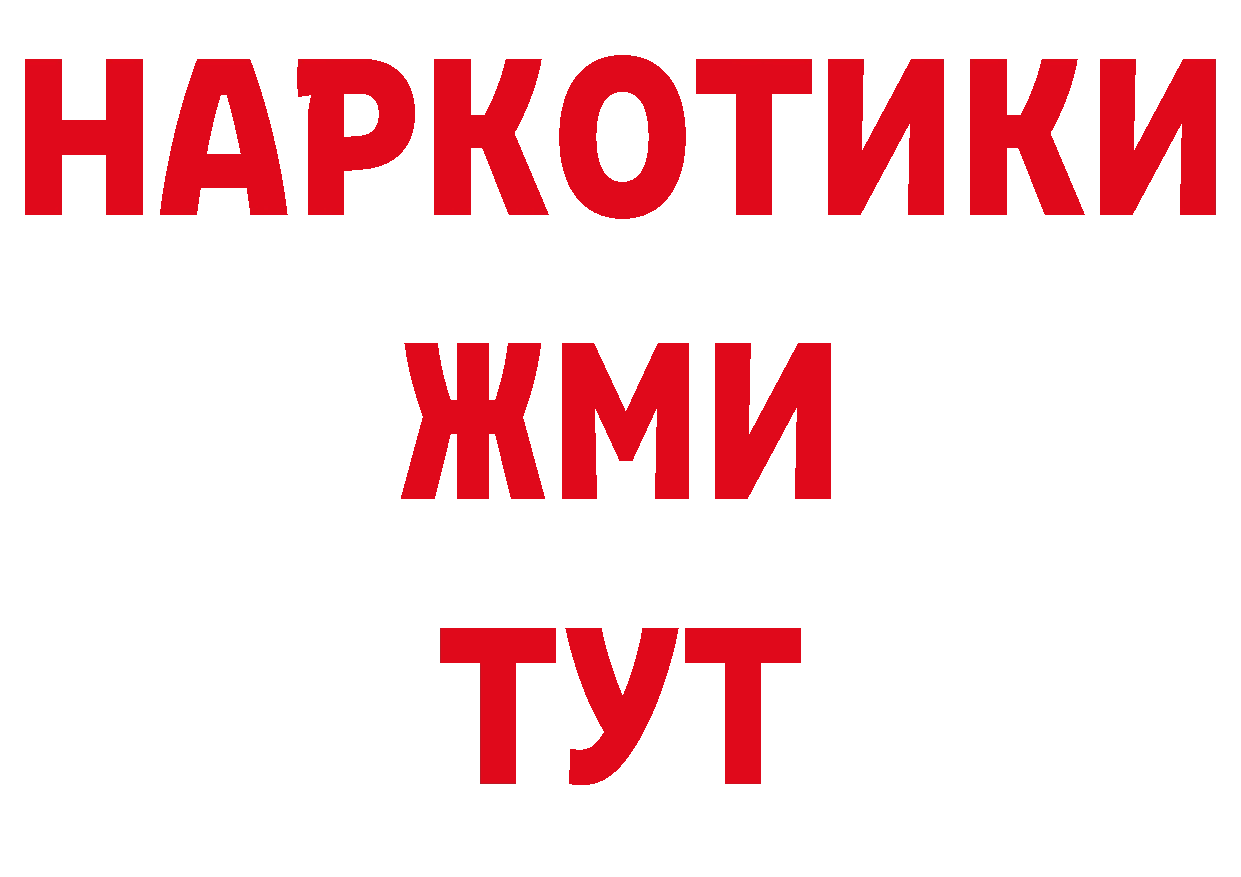 НАРКОТИКИ
ЖМИ
ТУТ